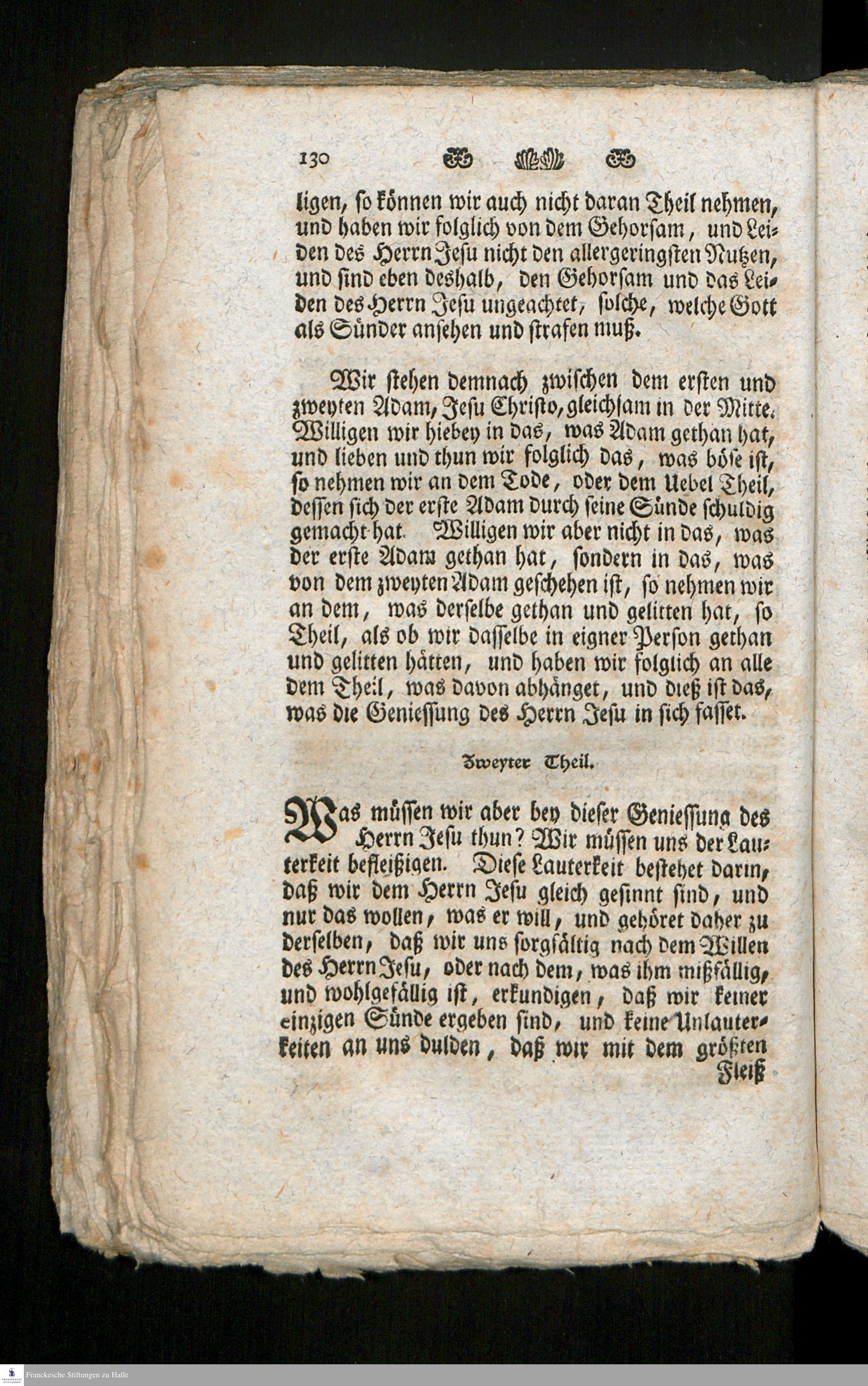 130

ligen, so können wir auch nicht daran Theil nehmen, und haben wir folglich von dem Gehorsam, und Leiden des Herrn Jesu nicht den allergeringsten Nutzen, und sind eben deshalb, den Gehorsam und das Leiden des Herrn Jesu ungeachtet, solche, welche Gott als Sünder ansehen und strafen muß.

Wir stehen demnach zwischen dem ersten und zweyten Adam, Jesu Christo, gleichsam in der Mitte. Willigen wir hiebey in das, was Adam gethan hat, und lieben und thun wir folglich das, was böse ist, so nehmen wir an dem Tode, oder dem Uebel Theil, dessen sich der erste Adam durch seine Sünde schuldig gemacht hat. Willigen wir aber nicht in das, was der erste Adam gethan hat, sondern in das, was von dem zweyten Adam geschehen ist, so nehmen wir an dem, was derselbe gethan und gelitten hat, so Theil, als ob wir dasselbe in eigner Person gethan und gelitten hätten, und haben wir folglich an alle dem Theil, was davon abhänget, und dieß ist das, was die Geniessung des Herrn Jesu in sich fasset.

Zweyter Theil.

Was müssen wir aber bey dieser Geniessung des Herrn Jesu thun? Wir müssen uns der Lauterkeit befleißigen. Diese Lauterkeit bestehet darin, daß wir dem Herrn Jesu gleich gesinnt sind, und nur das wollen, was er will, und gehöret daher zu derselben, daß wir uns sorgfältig nach dem Willen des Herrn Jesu, oder nach dem, was ihm mißfällig, und wohlgefällig ist, erkundigen, daß wir keiner einzigen Sünde ergeben sind, und keine Unlauterkeiten an uns dulden, daß wir mit dem größten

Fleiß

Franckesche Stiftungen zu Halle